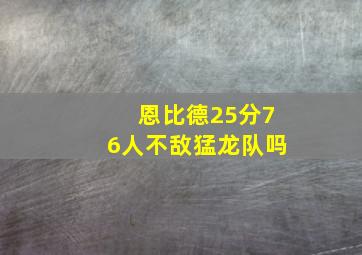 恩比德25分76人不敌猛龙队吗